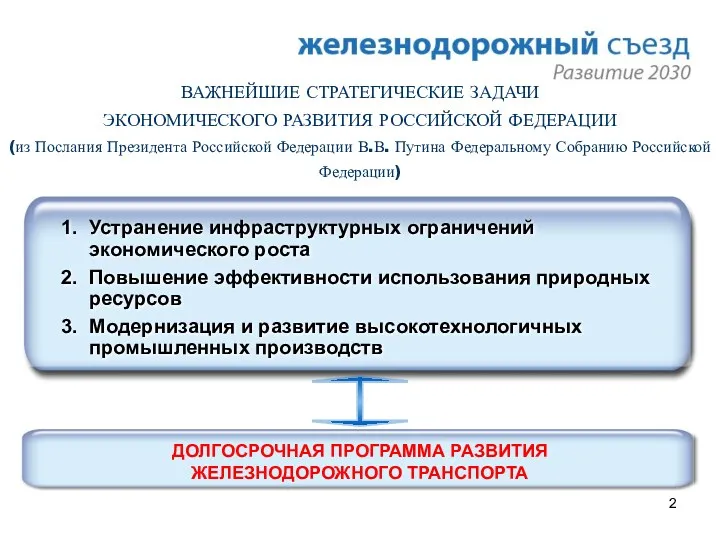 железнодорожный съезд
Развитие 2030

ВАЖНЕЙШИЕ СТРАТЕГИЧЕСКИЕ ЗАДАЧИ
ЭКОНОМИЧЕСКОГО РАЗВИТИЯ РОССИЙСКОЙ ФЕДЕРАЦИИ
(из Послания Президента Российской Федерации В.В. Путина Федеральному Собранию Российской Федерации)

1. Устранение инфраструктурных ограничений экономического роста
2. Повышение эффективности использования природных ресурсов
3. Модернизация и развитие высокотехнологичных промышленных производств

ДОЛГОСРОЧНАЯ ПРОГРАММА РАЗВИТИЯ
ЖЕЛЕЗНОДОРОЖНОГО ТРАНСПОРТА

2